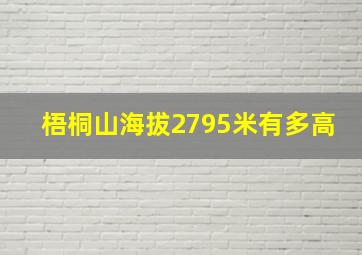 梧桐山海拔2795米有多高